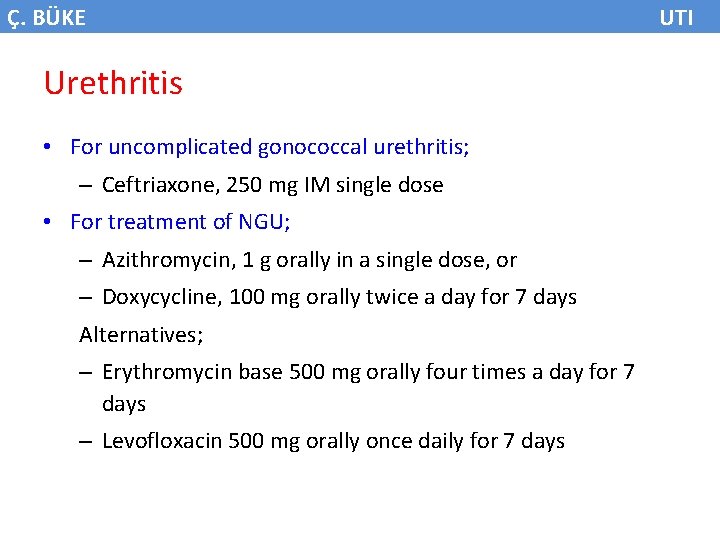 Ç. BÜKE UTI

Urethritis

• For uncomplicated gonococcal urethritis;
– Ceftriaxone, 250 mg IM single dose
• For treatment of NGU;
– Azithromycin, 1 g orally in a single dose, or
– Doxycycline, 100 mg orally twice a day for 7 days

Alternatives;
– Erythromycin base 500 mg orally four times a day for 7 days
– Levofloxacin 500 mg orally once daily for 7 days